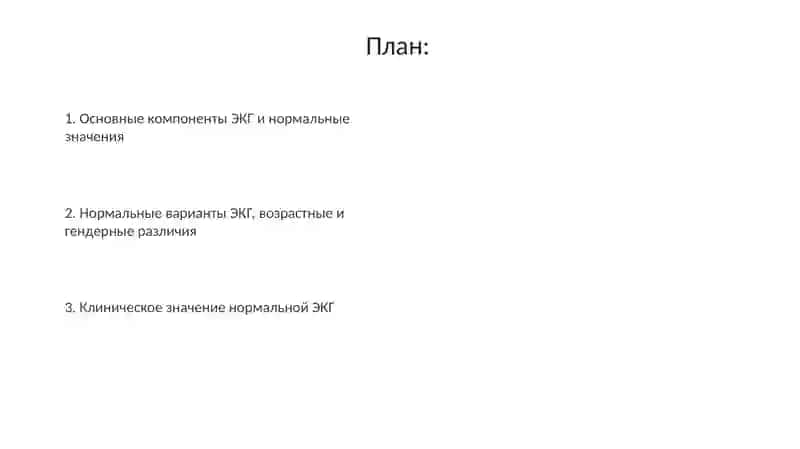 План:

1. Основные компоненты ЭКГ и нормальные значения

2. Нормальные варианты ЭКГ, возрастные и гендерные различия

3. Клиническое значение нормальной ЭКГ